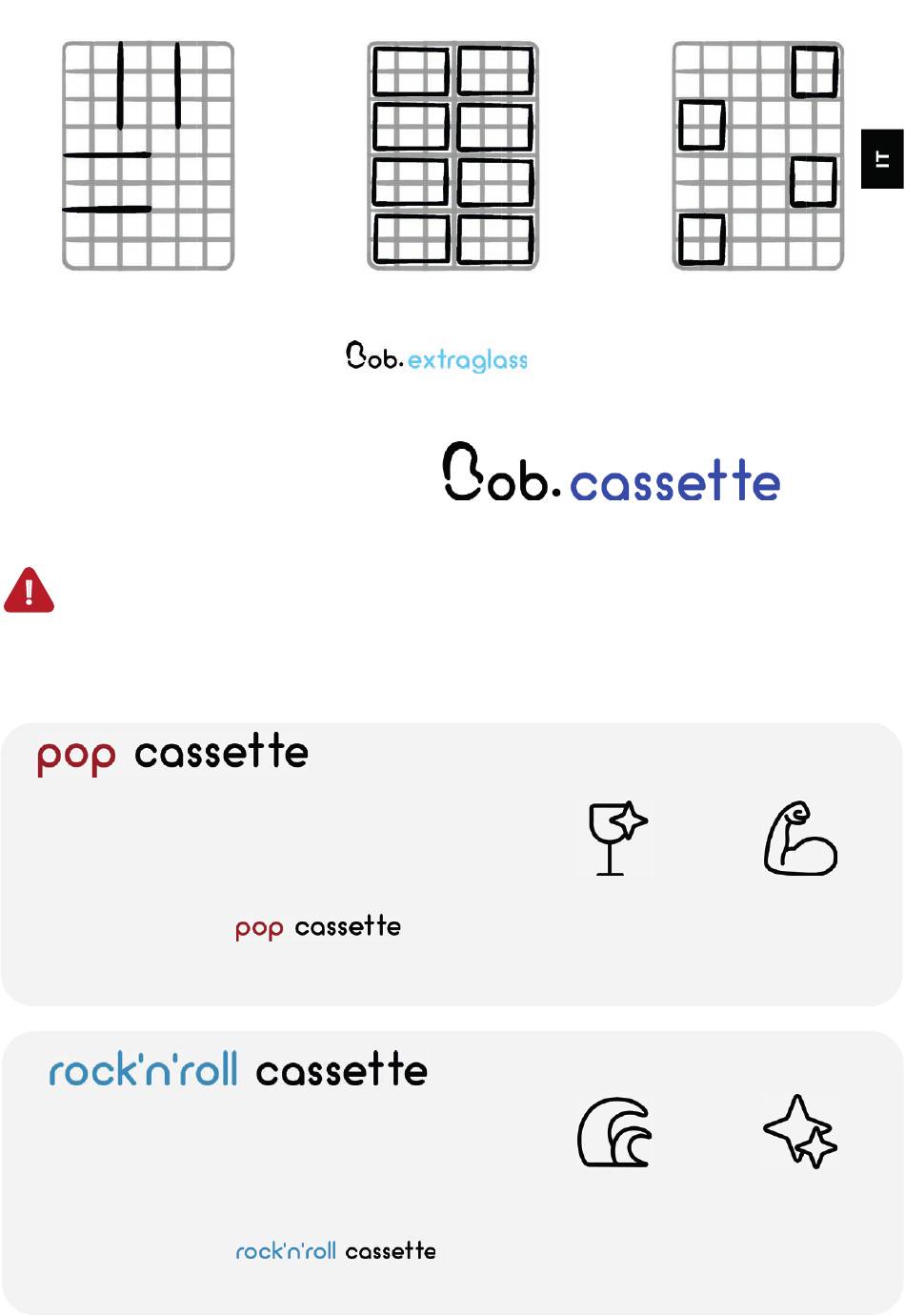 IT

Bob. extraglass

Bob. cassette

pop cassette

pop cassette

rock'n'roll cassette

rock'n'roll cassette